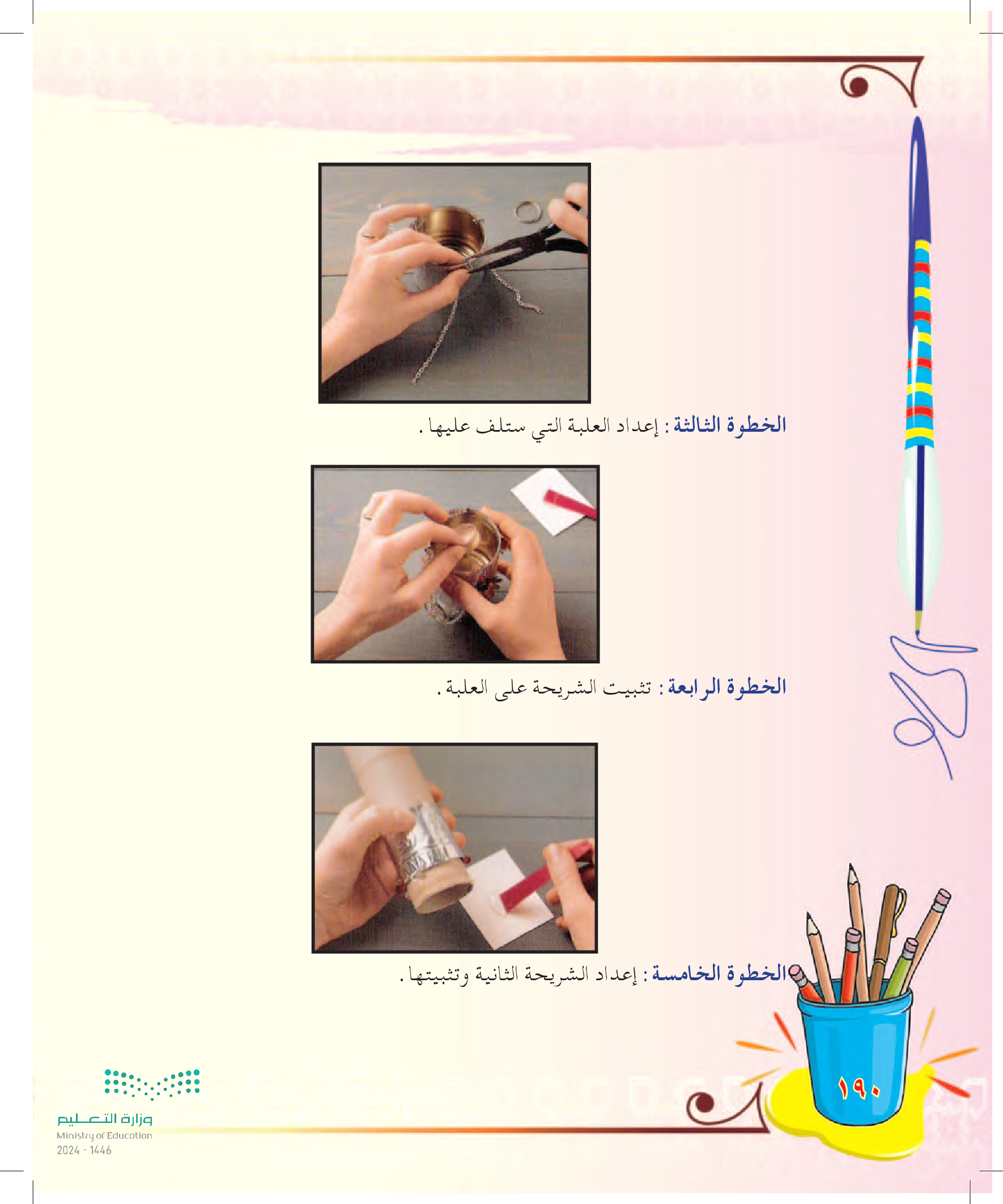 الخطوة الثالثة : إعداد العلبة التي ستلف عليها .

الخطوة الرابعة : تثبيت الشريحة على العلبة .

الخطوة الخامسة : إعداد الشريحة الثانية وتثبيتها .

١٩٠

وزارة التعليم
Ministry of Education
2024 - 1446